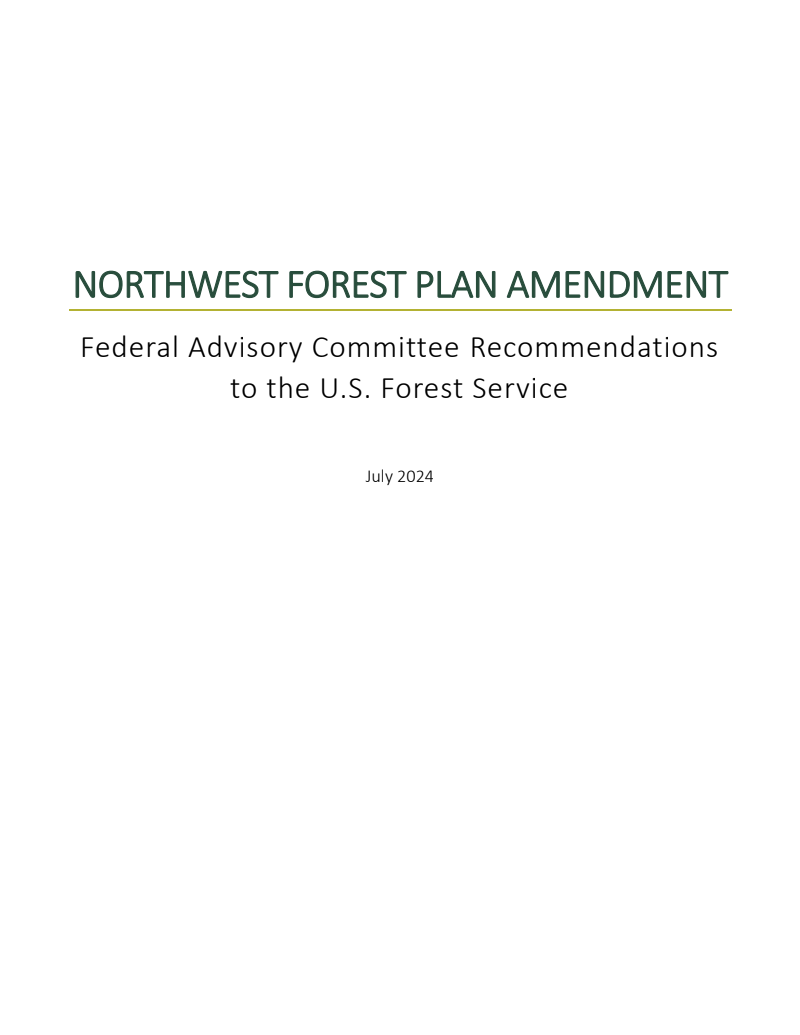 NORTHWEST FOREST PLAN AMENDMENT

Federal Advisory Committee Recommendations to the U.S. Forest Service

July 2024